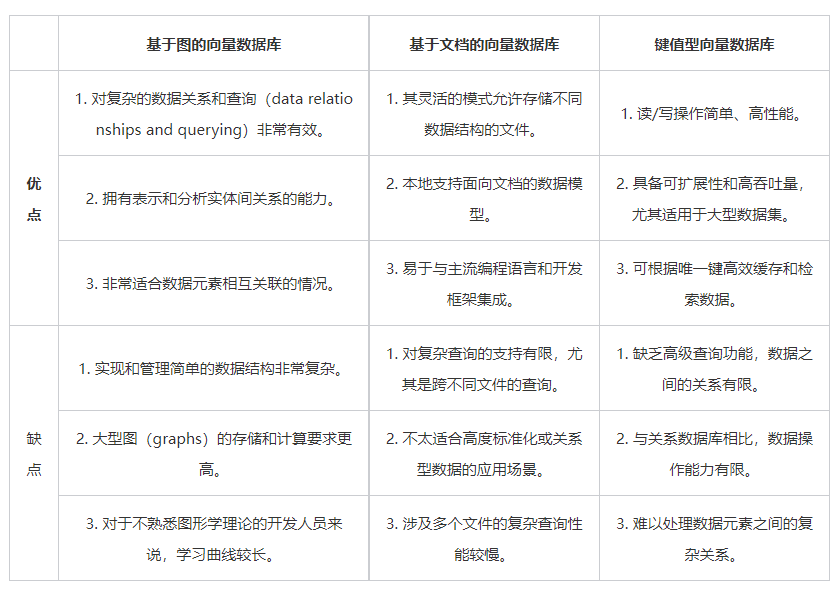 | | 基于图的向量数据库 | 基于文档的向量数据库 | 键值型向量数据库 |
|---|---|---|---|
| 优点 | 1. 对复杂的数据关系和查询（data relationships and querying）非常有效。 | 1. 其灵活的模式允许存储不同数据结构的文件。 | 1. 读/写操作简单、高性能。 |
| | 2. 拥有表示和分析实体间关系的能力。 | 2. 本地支持面向文档的数据模型。 | 2. 具备可扩展性和高吞吐量，尤其适用于大型数据集。 |
| | 3. 非常适合数据元素相互关联的情况。 | 3. 易于与主流编程语言和开发框架集成。 | 3. 可根据唯一键高效缓存和检索数据。 |
| 缺点 | 1. 实现和管理简单的数据结构非常复杂。 | 1. 对复杂查询的支持有限，尤其是跨不同文件的查询。 | 1. 缺乏高级查询功能，数据之间的关系有限。 |
| | 2. 大型图（graphs）的存储和计算要求更高。 | 2. 不太适合高度标准化或关系型数据的应用场景。 | 2. 与关系数据库相比，数据操作能力有限。 |
| | 3. 对于不熟悉图形学理论的开发人员来说，学习曲线较长。 | 3. 涉及多个文件的复杂查询性能较慢。 | 3. 难以处理数据元素之间的复杂关系。 |